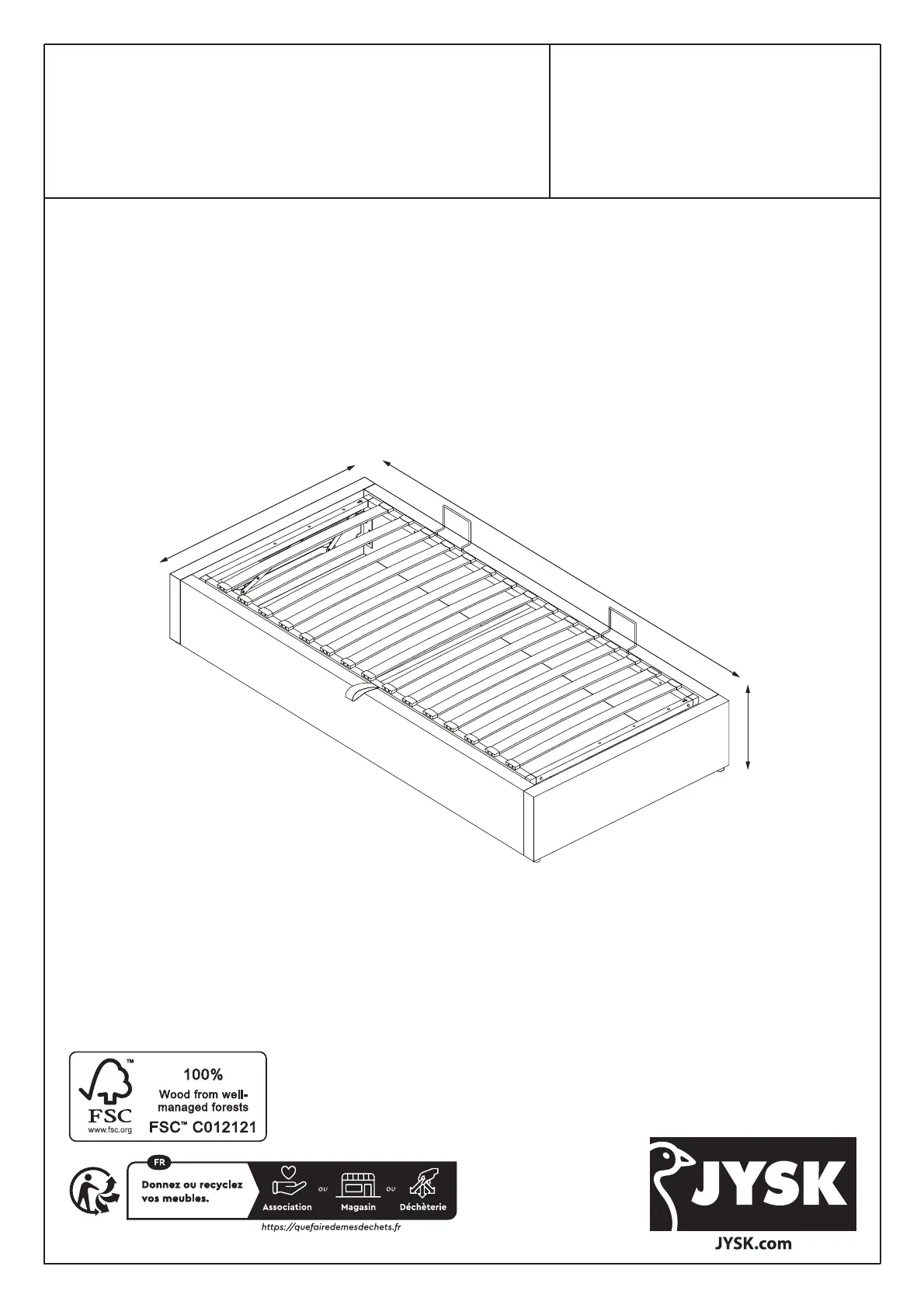 FSC
www.fsc.org

100%
Wood from well-managed forests
FSC™ C012121

FR
Donnez ou recyclez vos meubles.
Association
ou
Magasin
ou
Déchèterie
https://quefairedemesdechets.fr

JYSK
JYSK.com